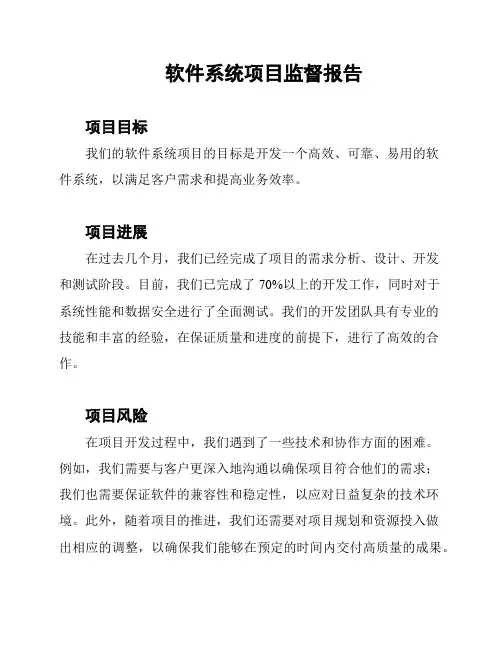 软件系统项目监督报告

项目目标

我们的软件系统项目的目标是开发一个高效、可靠、易用的软件系统，以满足客户需求和提高业务效率。

项目进展

在过去几个月，我们已经完成了项目的需求分析、设计、开发和测试阶段。目前，我们已完成了 70%以上的开发工作，同时对于系统性能和数据安全进行了全面测试。我们的开发团队具有专业的技能和丰富的经验，在保证质量和进度的前提下，进行了高效的合作。

项目风险

在项目开发过程中，我们遇到了一些技术和协作方面的困难。例如，我们需要与客户更深入地沟通以确保项目符合他们的需求；我们也需要保证软件的兼容性和稳定性，以应对日益复杂的技术环境。此外，随着项目的推进，我们还需要对项目规划和资源投入做出相应的调整，以确保我们能够在预定的时间内交付高质量的成果。